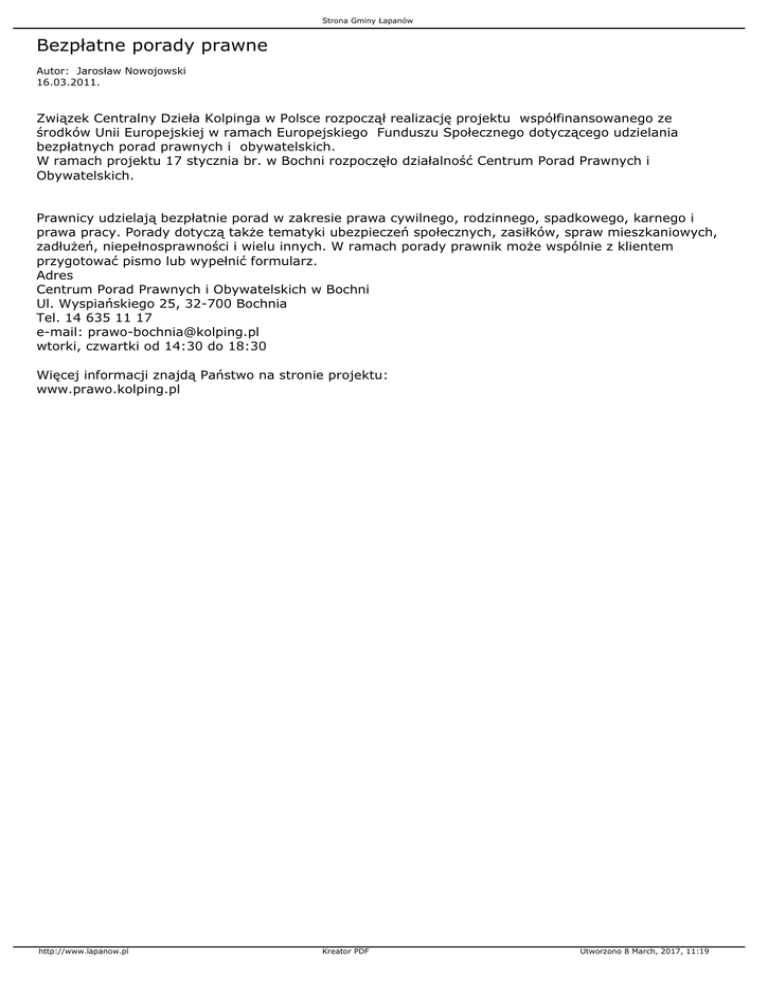 Strona Gminy Łapanów

Bezpłatne porady prawne

Autor: Jarosław Nowojowski
16.03.2011.

Związek Centralny Dzieła Kolpinga w Polsce rozpoczął realizację projektu współfinansowanego ze środków Unii Europejskiej w ramach Europejskiego Funduszu Społecznego dotyczącego udzielania bezpłatnych porad prawnych i obywatelskich.
W ramach projektu 17 stycznia br. w Bochni rozpoczęło działalność Centrum Porad Prawnych i Obywatelskich.

Prawnicy udzielają bezpłatnie porad w zakresie prawa cywilnego, rodzinnego, spadkowego, karnego i prawa pracy. Porady dotyczą także tematyki ubezpieczeń społecznych, zasiłków, spraw mieszkaniowych, zadłużeń, niepełnosprawności i wielu innych. W ramach porady prawnik może wspólnie z klientem przygotować pismo lub wypełnić formularz.
Adres
Centrum Porad Prawnych i Obywatelskich w Bochni
Ul. Wyspiańskiego 25, 32-700 Bochnia
Tel. 14 635 11 17
e-mail: prawo-bochnia@kolping.pl
wtorki, czwartki od 14:30 do 18:30

Więcej informacji znajdą Państwo na stronie projektu:
www.prawo.kolping.pl

http://www.lapanow.pl
Kreator PDF
Utworzono 8 March, 2017, 11:19